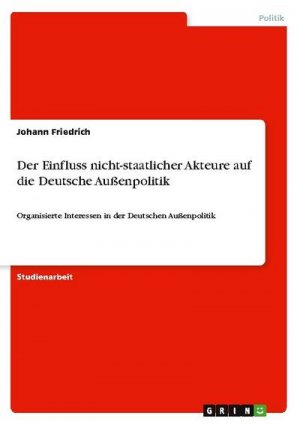 Politik

Johann Friedrich

Der Einfluss nicht-staatlicher Akteure auf die Deutsche Außenpolitik

Organisierte Interessen in der Deutschen Außenpolitik

Studienarbeit

GRIN